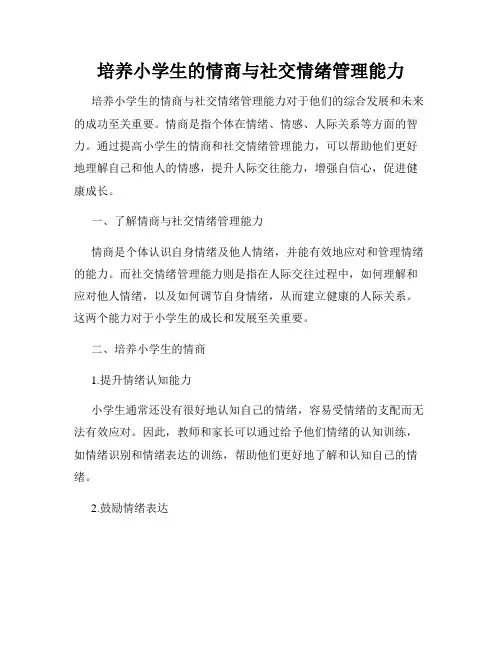 培养小学生的情商与社交情绪管理能力

培养小学生的情商与社交情绪管理能力对于他们的综合发展和未来的成功至关重要。情商是指个体在情绪、情感、人际关系等方面的智力。通过提高小学生的情商和社交情绪管理能力，可以帮助他们更好地理解自己和他人的情感，提升人际交往能力，增强自信心，促进健康成长。

一、了解情商与社交情绪管理能力

情商是个体认识自身情绪及他人情绪，并能有效地应对和管理情绪的能力。而社交情绪管理能力则是指在人际交往过程中，如何理解和应对他人情绪，以及如何调节自身情绪，从而建立健康的人际关系。这两个能力对于小学生的成长和发展至关重要。

二、培养小学生的情商

1.提升情绪认知能力

小学生通常还没有很好地认知自己的情绪，容易受情绪的支配而无法有效应对。因此，教师和家长可以通过给予他们情绪的认知训练，如情绪识别和情绪表达的训练，帮助他们更好地了解和认知自己的情绪。

2.鼓励情绪表达